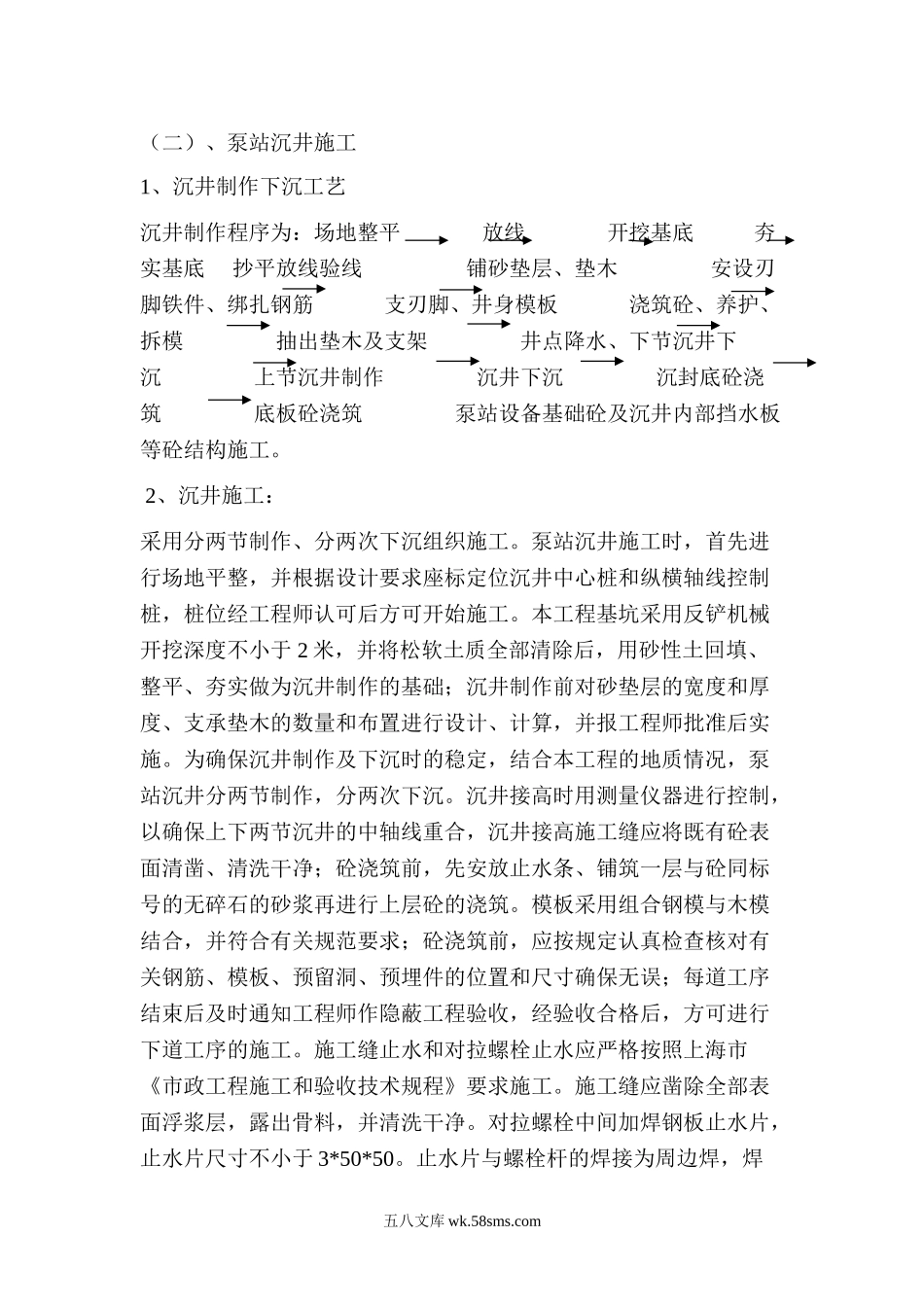 （二）、泵站沉井施工

1、沉井制作下沉工艺

沉井制作程序为：场地整平 放线 开挖基底 夯实基底 抄平放线验线 铺砂垫层、垫木 安设刃脚铁件、绑扎钢筋 支刃脚、井身模板 浇筑砼、养护、拆模 抽出垫木及支架 井点降水、下节沉井下沉 上节沉井制作 沉井下沉 沉封底砼浇筑 底板砼浇筑 泵站设备基础砼及沉井内部挡水板等砼结构施工。

2、沉井施工：

采用分两节制作、分两次下沉组织施工。泵站沉井施工时，首先进行场地平整，并根据设计要求座标定位沉井中心桩和纵横轴线控制桩，桩位经工程师认可后方可开始施工。本工程基坑采用反铲机械开挖深度不小于 2 米，并将松软土质全部清除后，用砂性土回填、整平、夯实做为沉井制作的基础；沉井制作前对砂垫层的宽度和厚度、支承垫木的数量和布置进行设计、计算，并报工程师批准后实施。为确保沉井制作及下沉时的稳定，结合本工程的地质情况，泵站沉井分两节制作，分两次下沉。沉井接高时用测量仪器进行控制，以确保上下两节沉井的中轴线重合，沉井接高施工缝应将既有砼表面清凿、清洗干净；砼浇筑前，先安放止水条、铺筑一层与砼同标号的无碎石的砂浆再进行上层砼的浇筑。模板采用组合钢模与木模结合，并符合有关规范要求；砼浇筑前，应按规定认真检查核对有关钢筋、模板、预留洞、预埋件的位置和尺寸确保无误；每道工序结束后及时通知工程师作隐蔽工程验收，经验收合格后，方可进行下道工序的施工。施工缝止水和对拉螺栓止水应严格按照上海市《市政工程施工和验收技术规程》要求施工。施工缝应凿除全部表面浮浆层，露出骨料，并清洗干净。对拉螺栓中间加焊钢板止水片，止水片尺寸不小于 3*50*50。止水片与螺栓杆的焊接为周边焊，焊

五八文库 wk.58sms.com